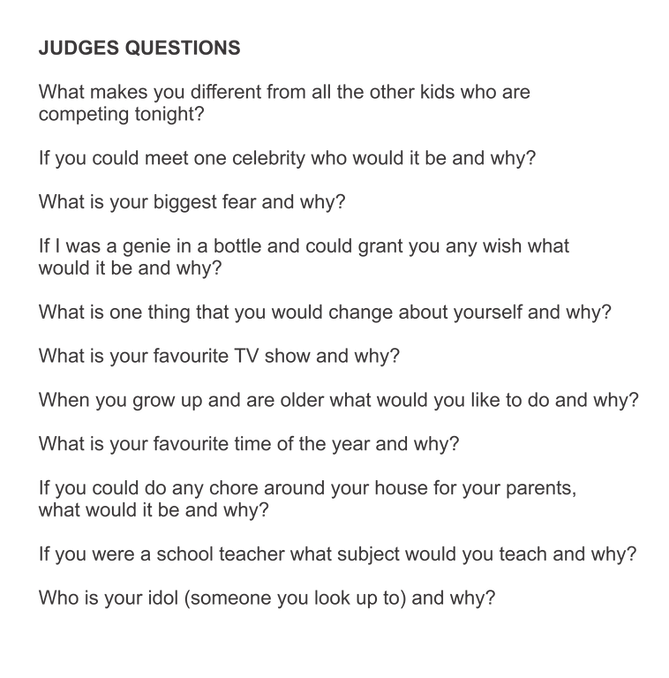 JUDGES QUESTIONS

What makes you different from all the other kids who are competing tonight?

If you could meet one celebrity who would it be and why?

What is your biggest fear and why?

If I was a genie in a bottle and could grant you any wish what would it be and why?

What is one thing that you would change about yourself and why?

What is your favourite TV show and why?

When you grow up and are older what would you like to do and why?

What is your favourite time of the year and why?

If you could do any chore around your house for your parents, what would it be and why?

If you were a school teacher what subject would you teach and why?

Who is your idol (someone you look up to) and why?